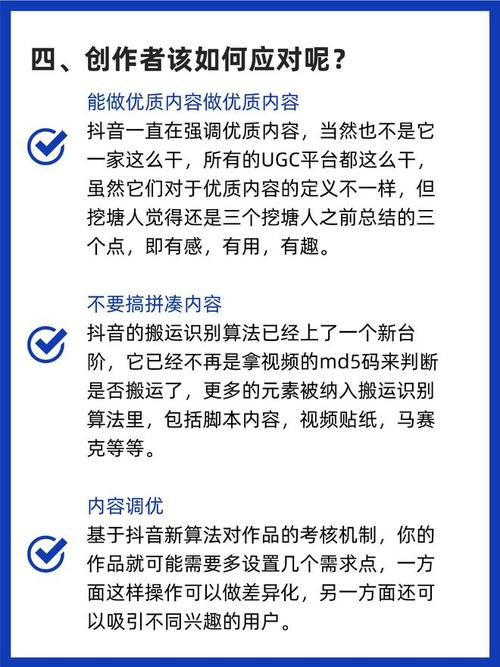 四、创作者该如何应对呢？

能做优质内容做优质内容

抖音一直在强调优质内容，当然也不是它一家这么干，所有的UGC平台都这么干，虽然它们对于优质内容的定义不一样，但挖塘人觉得还是三个挖塘人之前总结的三个点，即有感，有用，有趣。

不要搞拼凑内容

抖音的搬运识别算法已经上了一个新台阶，它已经不再是拿视频的md5码来判断是否搬运了，更多的元素被纳入搬运识别算法里，包括脚本内容，视频贴纸，马赛克等等。

内容调优

基于抖音新算法对作品的考核机制，你的作品就可能需要多设置几个需求点，一方面这样操作可以做差异化，另一方面还可以吸引不同兴趣的用户。